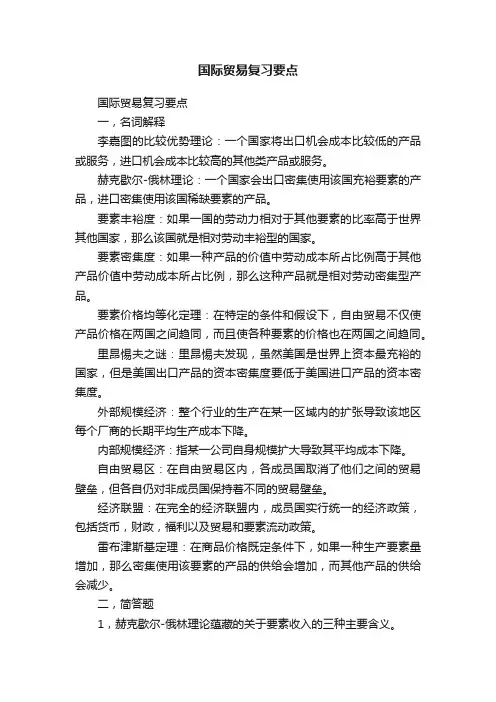 国际贸易复习要点

国际贸易复习要点

一，名词解释

李嘉图的比较优势理论：一个国家将出口机会成本比较低的产品或服务，进口机会成本比较高的其他类产品或服务。

赫克歇尔-俄林理论：一个国家会出口密集使用该国充裕要素的产品，进口密集使用该国稀缺要素的产品。

要素丰裕度：如果一国的劳动力相对于其他要素的比率高于世界其他国家，那么该国就是相对劳动丰裕型的国家。

要素密集度：如果一种产品的价值中劳动成本所占比例高于其他产品价值中劳动成本所占比例，那么这种产品就是相对劳动密集型产品。

要素价格均等化定理：在特定的条件和假设下，自由贸易不仅使产品价格在两国之间趋同，而且使各种要素的价格也在两国之间趋同。

里昂惕夫之谜：里昂惕夫发现，虽然美国是世界上资本最充裕的国家，但是美国出口产品的资本密集度要低于美国进口产品的资本密集度。

外部规模经济：整个行业的生产在某一区域内的扩张导致该地区每个厂商的长期平均生产成本下降。

内部规模经济：指某一公司自身规模扩大导致其平均成本下降。

自由贸易区：在自由贸易区内，各成员国取消了他们之间的贸易壁垒，但各自仍对非成员国保持着不同的贸易壁垒。

经济联盟：在完全的经济联盟内，成员国实行统一的经济政策，包括货币，财政，福利以及贸易和要素流动政策。

雷布津斯基定理：在商品价格既定条件下，如果一种生产要素量增加，那么密集使用该要素的产品的供给会增加，而其他产品的供给会减少。

二，简答题

1，赫克歇尔-俄林理论蕴藏的关于要素收入的三种主要含义。